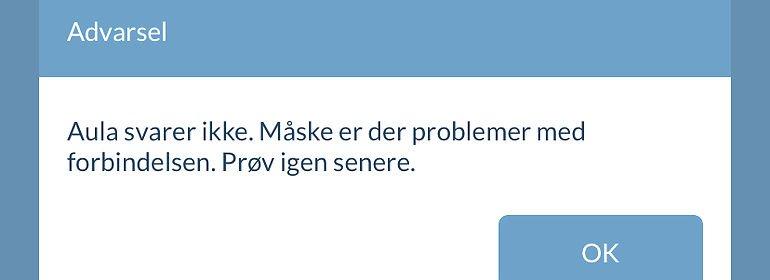 Advarsel

Aula svarer ikke. Måske er der problemer med forbindelsen. Prøv igen senere.

OK